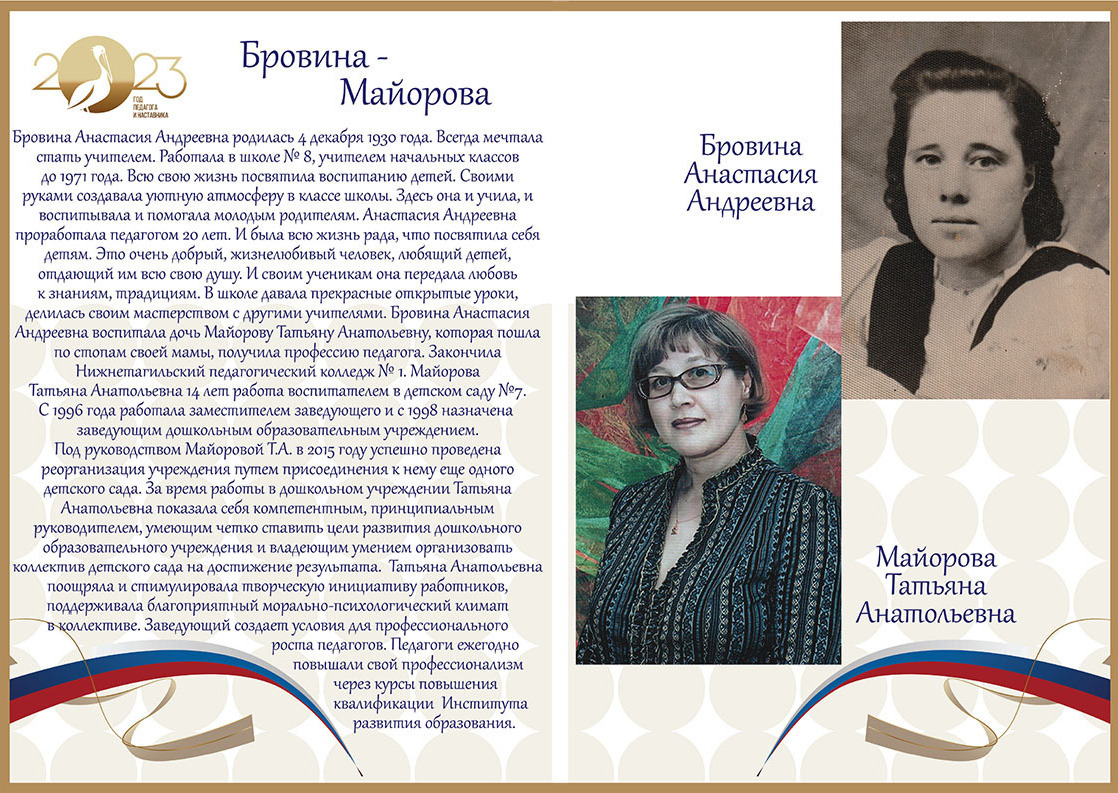 2023
ГОД ПЕДАГОГА И НАСТАВНИКА

Бровина - Майорова

Бровина Анастасия Андреевна родилась 4 декабря 1930 года. Всегда мечтала стать учителем. Работала в школе № 8, учителем начальных классов до 1971 года. Всю свою жизнь посвятила воспитанию детей. Своими руками создавала уютную атмосферу в классе школы. Здесь она и учила, и воспитывала и помогала молодым родителям. Анастасия Андреевна проработала педагогом 20 лет. И была всю жизнь рада, что посвятила себя детям. Это очень добрый, жизнелюбивый человек, любящий детей, отдающий им всю свою душу. И своим ученикам она передала любовь к знаниям, традициям. В школе давала прекрасные открытые уроки, делилась своим мастерством с другими учителями. Бровина Анастасия Андреевна воспитала дочь Майорову Татьяну Анатольевну, которая пошла по стопам своей мамы, получила профессию педагога. Закончила Нижнетагильский педагогический колледж № 1. Майорова Татьяна Анатольевна 14 лет работа воспитателем в детском саду №7. С 1996 года работала заместителем заведующего и с 1998 назначена заведующим дошкольным образовательным учреждением.
Под руководством Майоровой Т.А. в 2015 году успешно проведена реорганизация учреждения путем присоединения к нему еще одного детского сада. За время работы в дошкольном учреждении Татьяна Анатольевна показала себя компетентным, принципиальным руководителем, умеющим четко ставить цели развития дошкольного образовательного учреждения и владеющим умением организовать коллектив детского сада на достижение результата. Татьяна Анатольевна поощряла и стимулировала творческую инициативу работников, поддерживала благоприятный морально-психологический климат в коллективе. Заведующий создает условия для профессионального роста педагогов. Педагоги ежегодно повышали свой профессионализм через курсы повышения квалификации Института развития образования.

Бровина Анастасия Андреевна

Майорова Татьяна Анатольевна